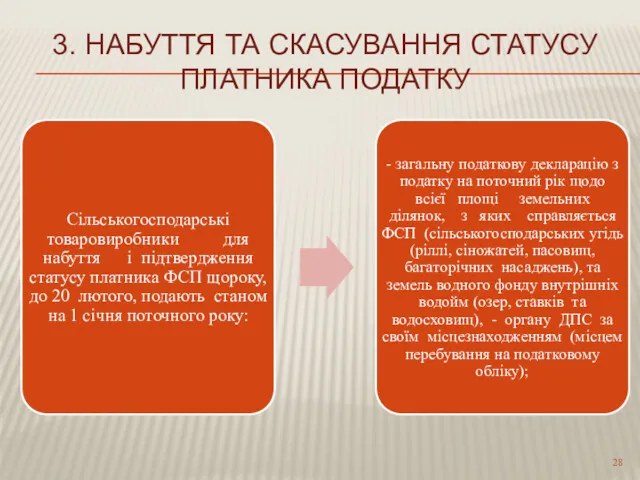 3. НАБУТТЯ ТА СКАСУВАННЯ СТАТУСУ ПЛАТНИКА ПОДАТКУ

Сільськогосподарські товаровиробники для набуття і підтвердження статусу платника ФСП щороку, до 20 лютого, подають станом на 1 січня поточного року:

- загальну податкову декларацію з податку на поточний рік щодо всієї площі земельних ділянок, з яких справляється ФСП (сільськогосподарських угідь (ріллі, сіножатей, пасовищ, багаторічних насаджень), та земель водного фонду внутрішніх водойм (озер, ставків та водосховищ), - органу ДПС за своїм місцезнаходженням (місцем перебування на податковому обліку);

28